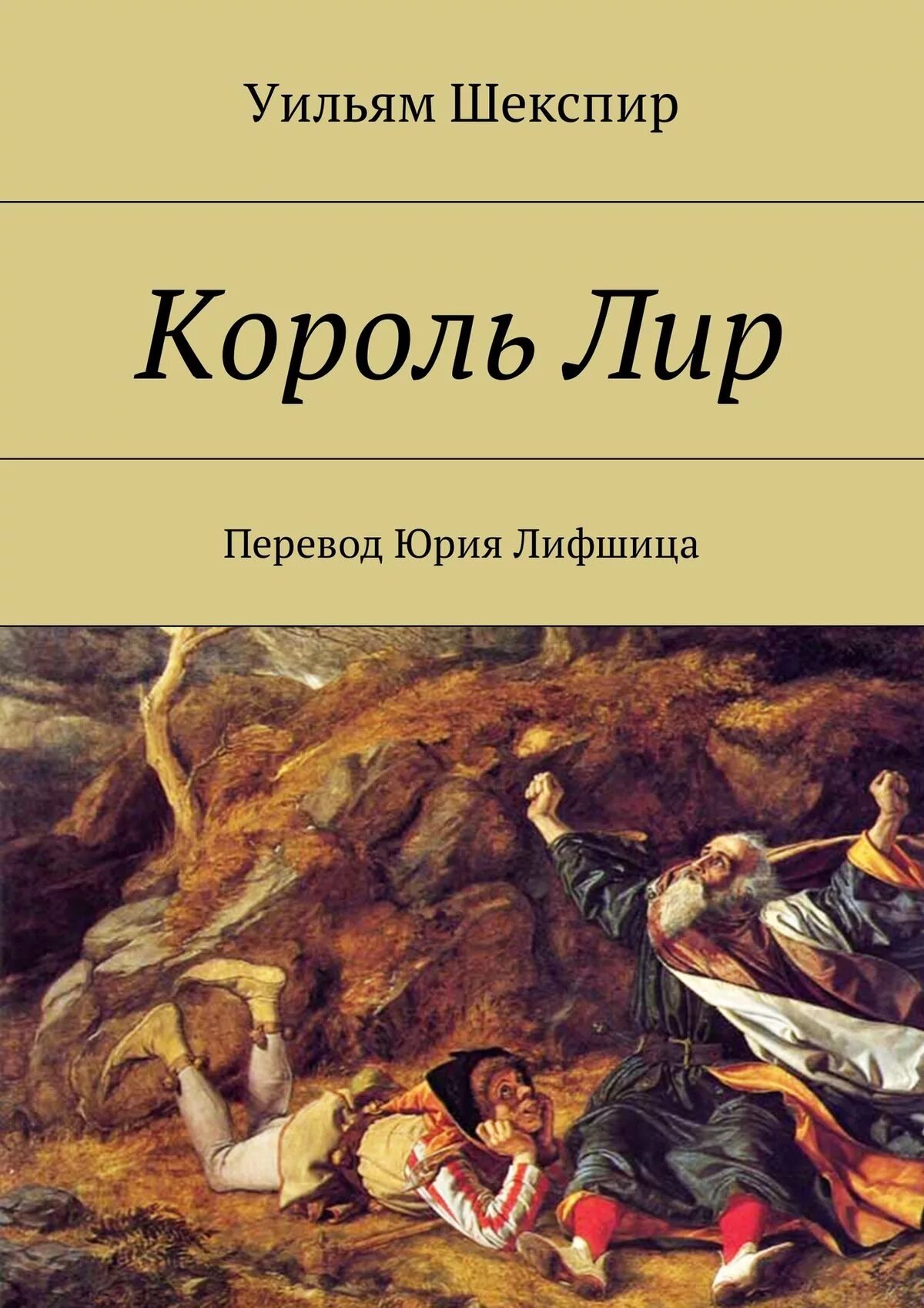 Уильям Шекспир

Король Лир

Перевод Юрия Лифшица